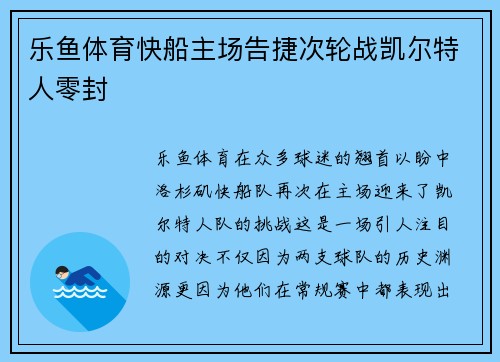 乐鱼体育快船主场告捷次轮战凯尔特人零封

乐鱼体育在众多球迷的翘首以盼中洛杉矶快船队再次在主场迎来了凯尔特人队的挑战这是一场引人注目的对决不仅因为两支球队的历史渊源更因为他们在常规赛中都表现出